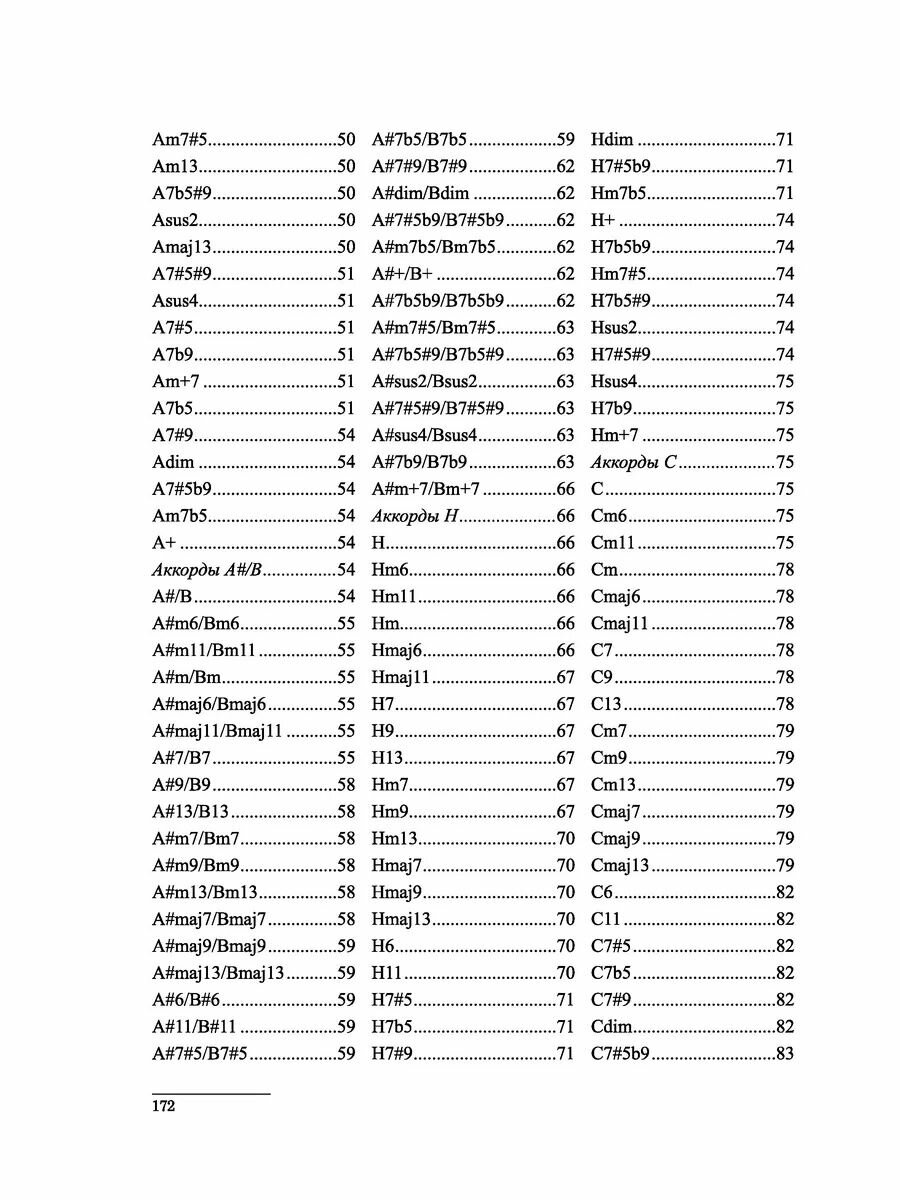 Am7#5 50
Am13 50
A7b5#9 50
Asus2 50
Amaj13 50
A7#5#9 51
Asus4 51
A7#5 51
A7b9 51
Am+7 51
A7b5 51
A7#9 54
Adim 54
A7#5b9 54
Am7b5 54
A+ 54
Аккорды A#/B 54
A#/B 54
A#m6/Bm6 55
A#m11/Bm11 55
A#m/Bm 55
A#maj6/Bmaj6 55
A#maj11/Bmaj11 55
A#7/B7 55
A#9/B9 58
A#13/B13 58
A#m7/Bm7 58
A#m9/Bm9 58
A#m13/Bm13 58
A#maj7/Bmaj7 58
A#maj9/Bmaj9 59
A#maj13/Bmaj13 59
A#6/B#6 59
A#11/B#11 59
A#7#5/B7#5 59

A#7b5/B7b5 59
A#7#9/B7#9 62
A#dim/Bdim 62
A#7#5b9/B7#5b9 62
A#m7b5/Bm7b5 62
A#+/B+ 62
A#7b5b9/B7b5b9 62
A#m7#5/Bm7#5 63
A#7b5#9/B7b5#9 63
A#sus2/Bsus2 63
A#7#5#9/B7#5#9 63
A#sus4/Bsus4 63
A#7b9/B7b9 63
A#m+7/Bm+7 66
Аккорды H 66
H 66
Hm6 66
Hm11 66
Hm 66
Hmaj6 66
Hmaj11 67
H7 67
H9 67
H13 67
Hm7 67
Hm9 67
Hm13 70
Hmaj7 70
Hmaj9 70
Hmaj13 70
H6 70
H11 70
H7#5 71
H7b5 71
H7#9 71

Hdim 71
H7#5b9 71
Hm7b5 71
H+ 74
H7b5b9 74
Hm7#5 74
H7b5#9 74
Hsus2 74
H7#5#9 74
Hsus4 75
H7b9 75
Hm+7 75
Аккорды C 75
C 75
Cm6 75
Cm11 75
Cm 78
Cmaj6 78
Cmaj11 78
C7 78
C9 78
C13 78
Cm7 79
Cm9 79
Cm13 79
Cmaj7 79
Cmaj9 79
Cmaj13 79
C6 82
C11 82
C7#5 82
C7b5 82
C7#9 82
Cdim 82
C7#5b9 83

172